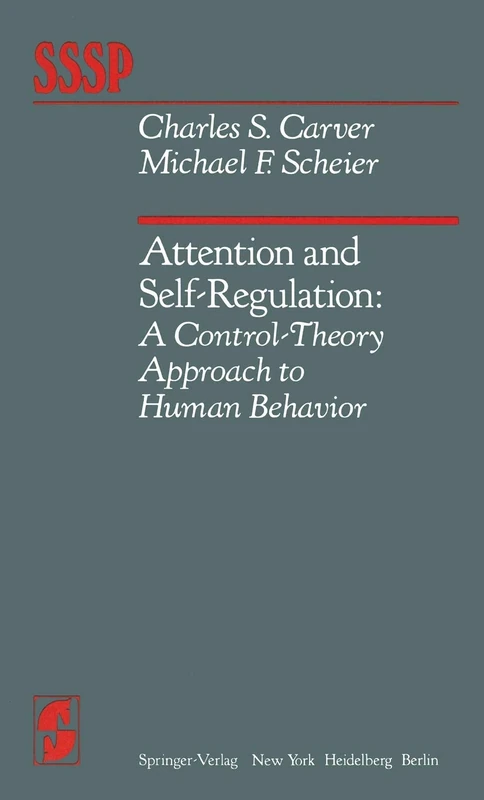 SSSP

Charles S. Carver
Michael F. Scheier

Attention and Self-Regulation:
A Control-Theory Approach to Human Behavior

Springer-Verlag New York Heidelberg Berlin